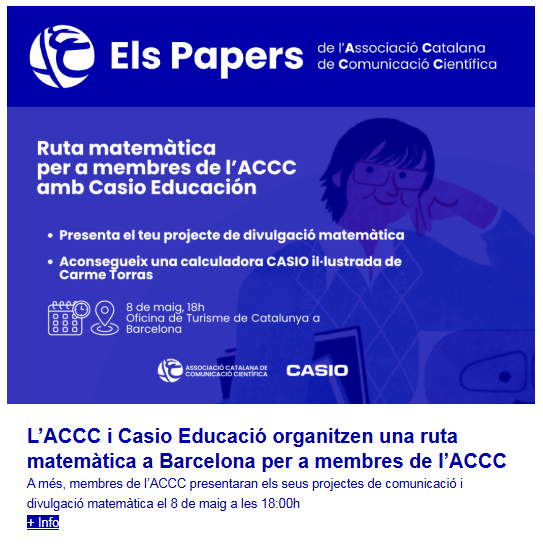 Els Papers de l'Associació Catalana de Comunicació Científica

Ruta matemàtica per a membres de l'ACCC amb Casio Educación

• Presenta el teu projecte de divulgació matemàtica
• Aconsegueix una calculadora CASIO il·lustrada de Carme Torras

8 de maig, 18h
Oficina de Turisme de Catalunya a Barcelona

ASSOCIACIÓ CATALANA DE COMUNICACIÓ CIENTÍFICA
CASIO

L'ACCC i Casio Educació organitzen una ruta matemàtica a Barcelona per a membres de l'ACCC

A més, membres de l'ACCC presentaran els seus projectes de comunicació i divulgació matemàtica el 8 de maig a les 18:00h

+ Info